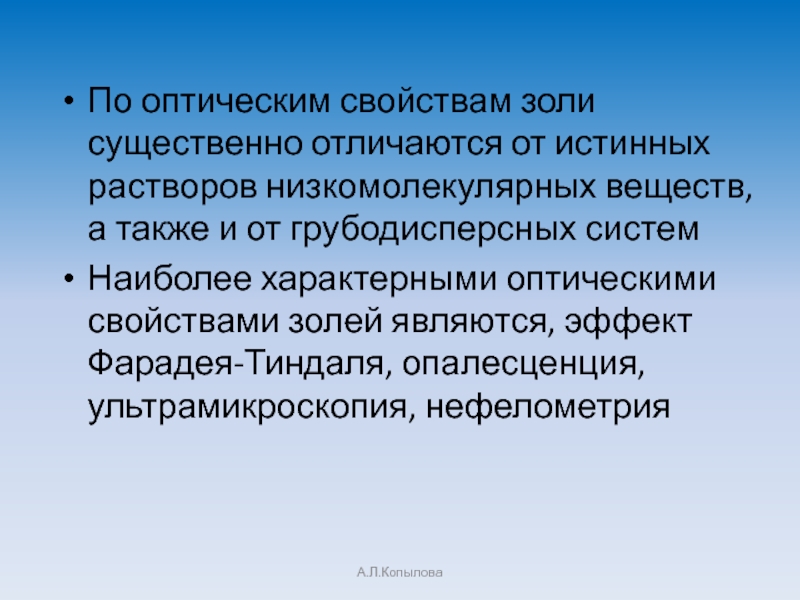 • По оптическим свойствам золи существенно отличаются от истинных растворов низкомолекулярных веществ, а также и от грубодисперсных систем

• Наиболее характерными оптическими свойствами золей являются, эффект Фарадея-Тиндаля, опалесценция, ультрамикроскопия, нефелометрия

А.Л.Копылова